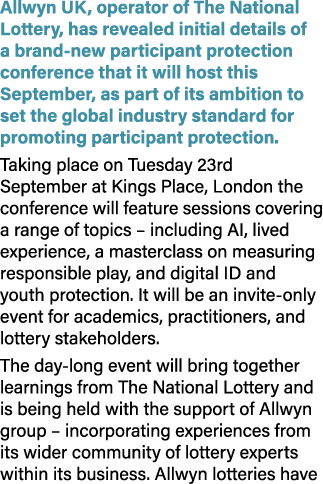 Allwyn UK, operator of The National Lottery, has revealed initial details of a brand-new participant protection conference that it will host this September, as part of its ambition to set the global industry standard for promoting participant protection.

Taking place on Tuesday 23rd September at Kings Place, London the conference will feature sessions covering a range of topics – including AI, lived experience, a masterclass on measuring responsible play, and digital ID and youth protection. It will be an invite-only event for academics, practitioners, and lottery stakeholders.

The day-long event will bring together learnings from The National Lottery and is being held with the support of Allwyn group – incorporating experiences from its wider community of lottery experts within its business. Allwyn lotteries have